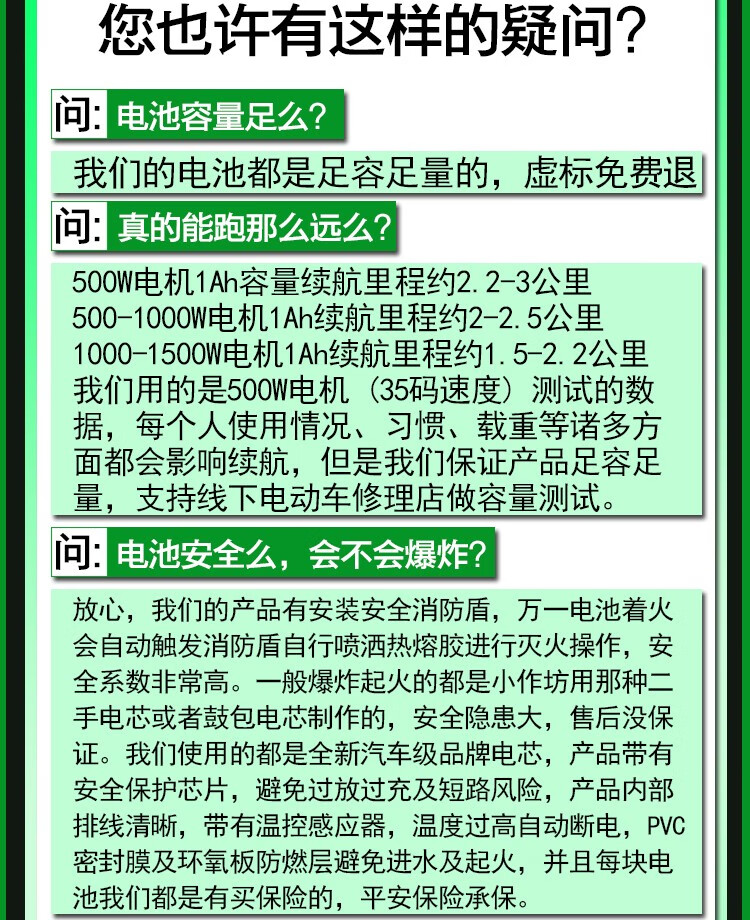 您也许有这样的疑问?

问: 电池容量足么?

我们的电池都是足容足量的，虚标免费退

问: 真的能跑那么远么?

500W电机1Ah容量续航里程约2.2-3公里
500-1000W电机1Ah续航里程约2-2.5公里
1000-1500W电机1Ah续航里程约1.5-2.2公里
我们用的是500W电机（35码速度）测试的数据，每个人使用情况、习惯、载重等诸多方面都会影响续航，但是我们保证产品足容足量，支持线下电动车修理店做容量测试。

问: 电池安全么，会不会爆炸?

放心，我们的产品有安装安全消防盾，万一电池着火会自动触发消防盾自行喷洒热熔胶进行灭火操作，安全系数非常高。一般爆炸起火的都是小作坊用那种二手电芯或者鼓包电芯制作的，安全隐患大，售后没保证。我们使用的都是全新汽车级品牌电芯，产品带有安全保护芯片，避免过放过充及短路风险，产品内部排线清晰，带有温控感应器，温度过高自动断电，PVC密封膜及环氧板防燃层避免进水及起火，并且每块电池我们都是有买保险的，平安保险承保。